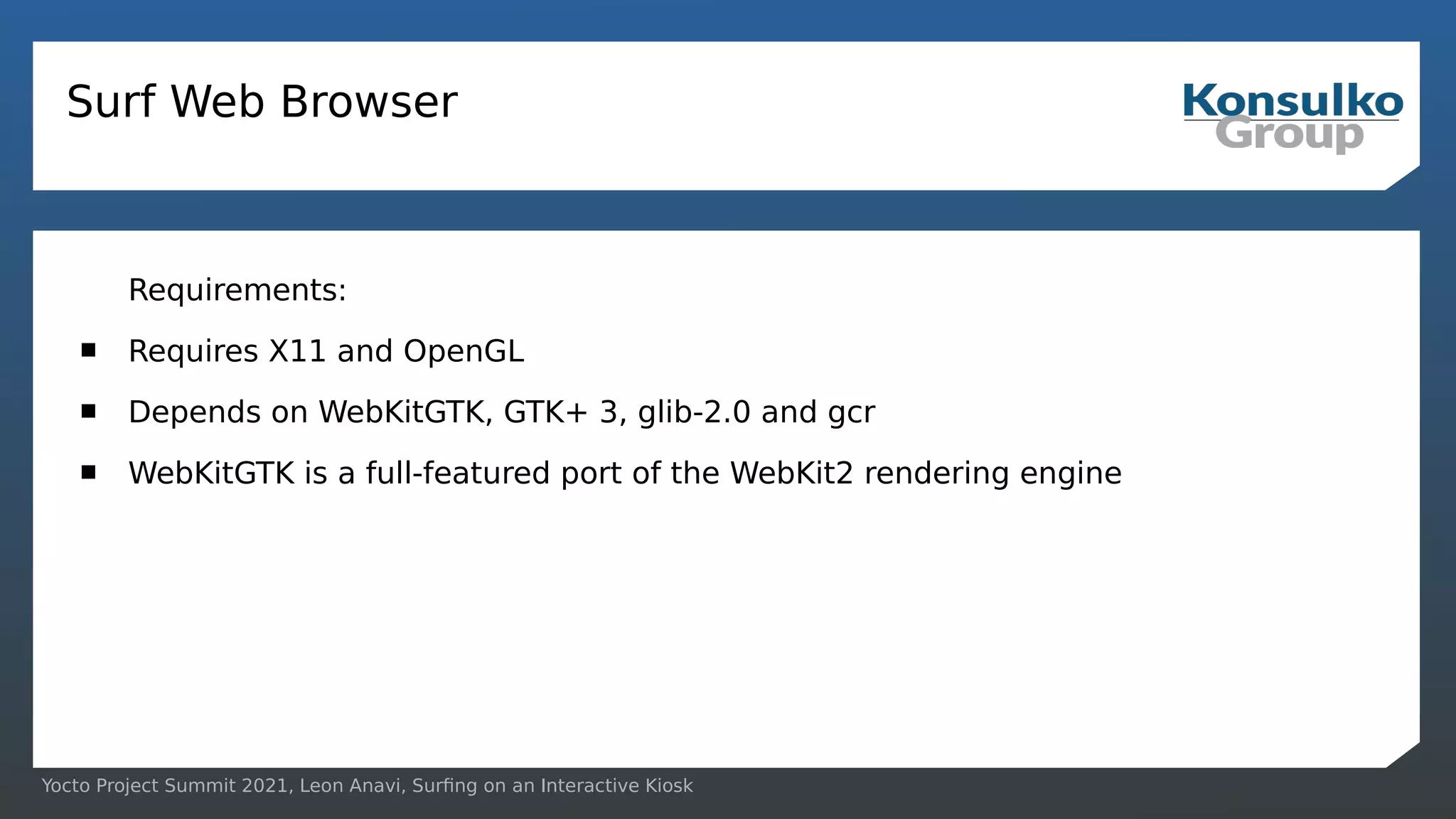 Surf Web Browser

Konsulko
Group

Requirements:

• Requires X11 and OpenGL
• Depends on WebKitGTK, GTK+ 3, glib-2.0 and gcr
• WebKitGTK is a full-featured port of the WebKit2 rendering engine

Yocto Project Summit 2021, Leon Anavi, Surfing on an Interactive Kiosk